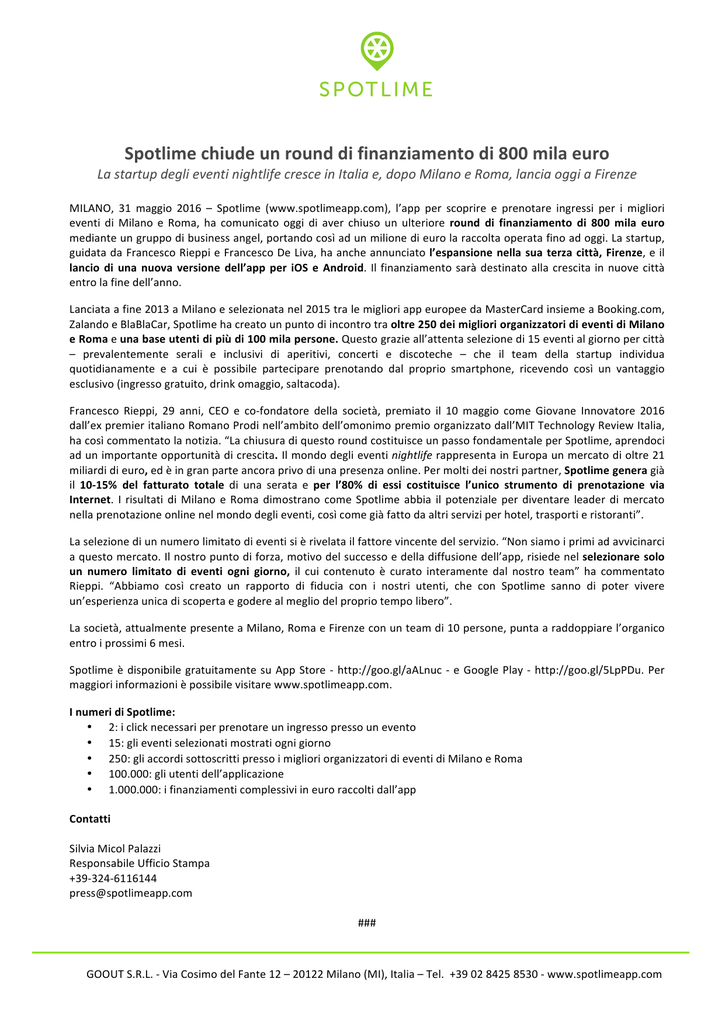 SPOTLIME

Spotlime chiude un round di finanziamento di 800 mila euro

La startup degli eventi nightlife cresce in Italia e, dopo Milano e Roma, lancia oggi a Firenze

MILANO, 31 maggio 2016 – Spotlime (www.spotlimeapp.com), l'app per scoprire e prenotare ingressi per i migliori eventi di Milano e Roma, ha comunicato oggi di aver chiuso un ulteriore round di finanziamento di 800 mila euro mediante un gruppo di business angel, portando così ad un milione di euro la raccolta operata fino ad oggi. La startup, guidata da Francesco Rieppi e Francesco De Liva, ha anche annunciato l'espansione nella sua terza città, Firenze, e il lancio di una nuova versione dell'app per iOS e Android. Il finanziamento sarà destinato alla crescita in nuove città entro la fine dell'anno.

Lanciata a fine 2013 a Milano e selezionata nel 2015 tra le migliori app europee da MasterCard insieme a Booking.com, Zalando e BlaBlaCar, Spotlime ha creato un punto di incontro tra oltre 250 dei migliori organizzatori di eventi di Milano e Roma e una base utenti di più di 100 mila persone. Questo grazie all'attenta selezione di 15 eventi al giorno per città – prevalentemente serali e inclusivi di aperitivi, concerti e discoteche – che il team della startup individua quotidianamente e a cui è possibile partecipare prenotando dal proprio smartphone, ricevendo così un vantaggio esclusivo (ingresso gratuito, drink omaggio, saltacoda).

Francesco Rieppi, 29 anni, CEO e co-fondatore della società, premiato il 10 maggio come Giovane Innovatore 2016 dall'ex premier italiano Romano Prodi nell'ambito dell'omonimo premio organizzato dall'MIT Technology Review Italia, ha così commentato la notizia. "La chiusura di questo round costituisce un passo fondamentale per Spotlime, aprendoci ad un importante opportunità di crescita. Il mondo degli eventi nightlife rappresenta in Europa un mercato di oltre 21 miliardi di euro, ed è in gran parte ancora privo di una presenza online. Per molti dei nostri partner, Spotlime genera già il 10-15% del fatturato totale di una serata e per l'80% di essi costituisce l'unico strumento di prenotazione via Internet. I risultati di Milano e Roma dimostrano come Spotlime abbia il potenziale per diventare leader di mercato nella prenotazione online nel mondo degli eventi, così come già fatto da altri servizi per hotel, trasporti e ristoranti".

La selezione di un numero limitato di eventi si è rivelata il fattore vincente del servizio. "Non siamo i primi ad avvicinarci a questo mercato. Il nostro punto di forza, motivo del successo e della diffusione dell'app, risiede nel selezionare solo un numero limitato di eventi ogni giorno, il cui contenuto è curato interamente dal nostro team" ha commentato Rieppi. "Abbiamo così creato un rapporto di fiducia con i nostri utenti, che con Spotlime sanno di poter vivere un'esperienza unica di scoperta e godere al meglio del proprio tempo libero".

La società, attualmente presente a Milano, Roma e Firenze con un team di 10 persone, punta a raddoppiare l'organico entro i prossimi 6 mesi.

Spotlime è disponibile gratuitamente su App Store - http://goo.gl/aALnuc - e Google Play - http://goo.gl/5LpPDu. Per maggiori informazioni è possibile visitare www.spotlimeapp.com.

I numeri di Spotlime:
• 2: i click necessari per prenotare un ingresso presso un evento
• 15: gli eventi selezionati mostrati ogni giorno
• 250: gli accordi sottoscritti presso i migliori organizzatori di eventi di Milano e Roma
• 100.000: gli utenti dell'applicazione
• 1.000.000: i finanziamenti complessivi in euro raccolti dall'app

Contatti

Silvia Micol Palazzi
Responsabile Ufficio Stampa
+39-324-6116144
press@spotlimeapp.com

###

GOOUT S.R.L. - Via Cosimo del Fante 12 – 20122 Milano (MI), Italia – Tel. +39 02 8425 8530 - www.spotlimeapp.com